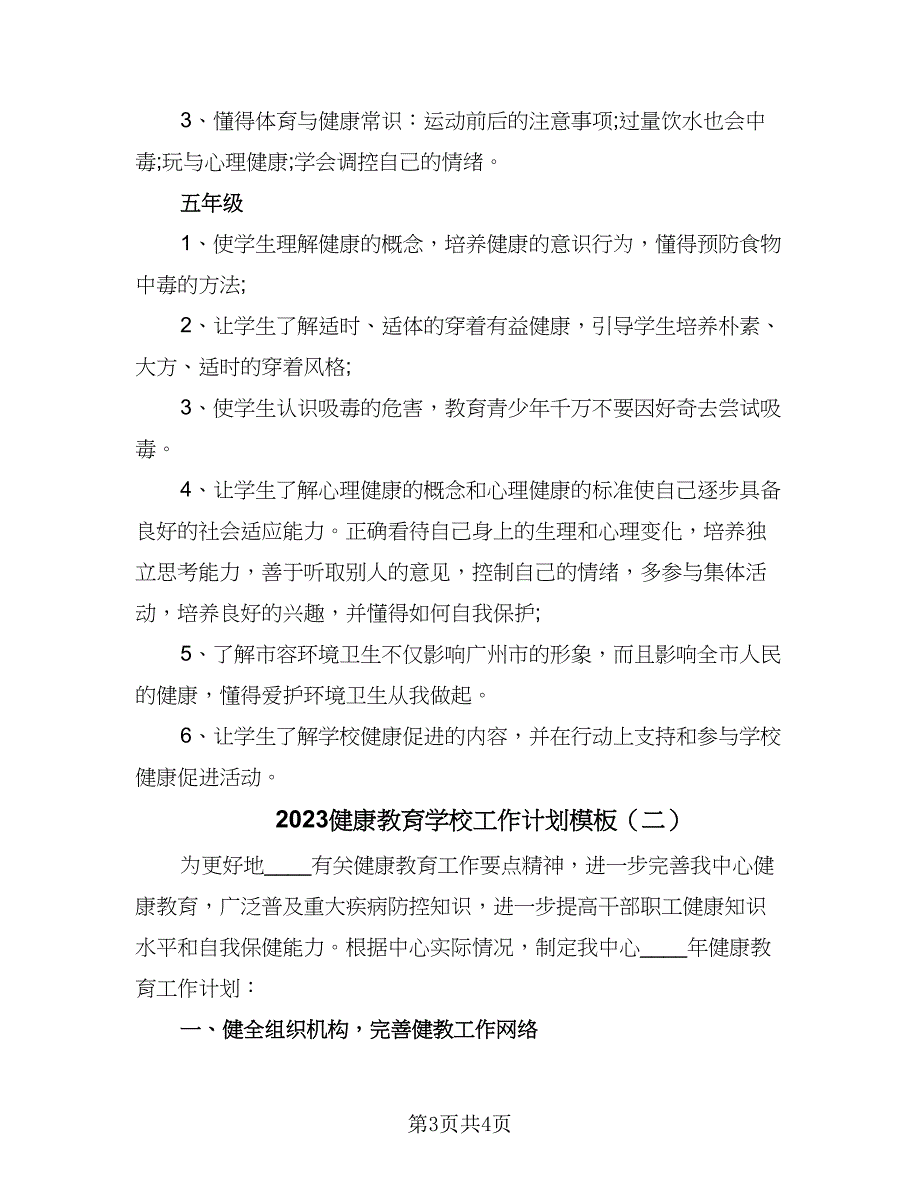 3、懂得体育与健康常识：运动前后的注意事项;过量饮水也会中毒;玩与心理健康;学会调控自己的情绪。

五年级

1、使学生理解健康的概念，培养健康的意识行为，懂得预防食物中毒的方法;

2、让学生了解适时、适体的穿着有益健康，引导学生培养朴素、大方、适时的穿着风格;

3、使学生认识吸毒的危害，教育青少年千万不要因好奇去尝试吸毒。

4、让学生了解心理健康的概念和心理健康的标准使自己逐步具备良好的社会适应能力。正确看待自己身上的生理和心理变化，培养独立思考能力，善于听取别人的意见，控制自己的情绪，多参与集体活动，培养良好的兴趣，并懂得如何自我保护;

5、了解市容环境卫生不仅影响广州市的形象，而且影响全市人民的健康，懂得爱护环境卫生从我做起。

6、让学生了解学校健康促进的内容，并在行动上支持和参与学校健康促进活动。

2023健康教育学校工作计划模板（二）

为更好地____有关健康教育工作要点精神，进一步完善我中心健康教育，广泛普及重大疾病防控知识，进一步提高干部职工健康知识水平和自我保健能力。根据中心实际情况，制定我中心____年健康教育工作计划：

一、健全组织机构，完善健教工作网络

第3页共4页